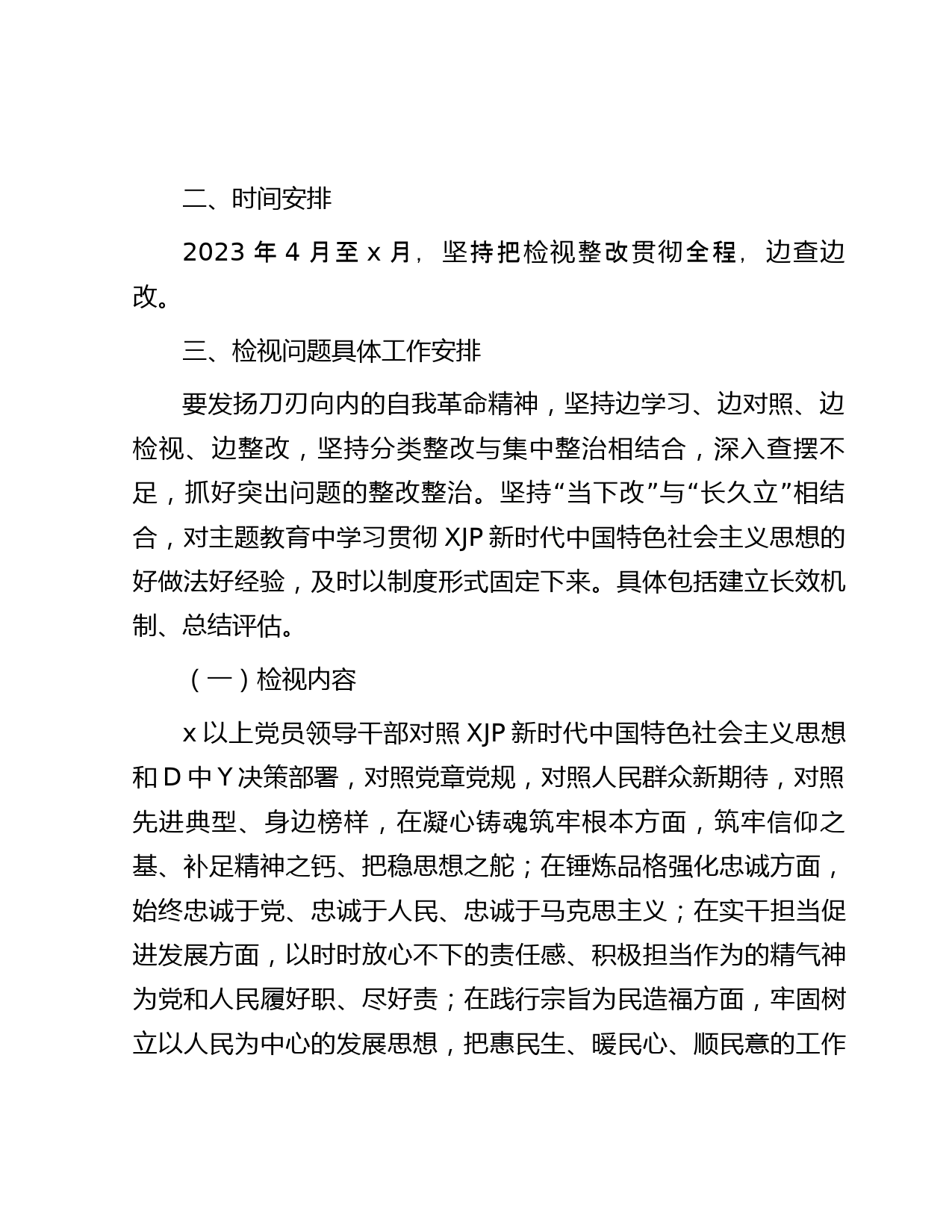 二、时间安排

2023 年 4 月至 x 月，坚持把检视整改贯彻全程，边查边改。

三、检视问题具体工作安排

要发扬刀刃向内的自我革命精神，坚持边学习、边对照、边检视、边整改，坚持分类整改与集中整治相结合，深入查摆不足，抓好突出问题的整改整治。坚持“当下改”与“长久立”相结合，对主题教育中学习贯彻 XJP 新时代中国特色社会主义思想的好做法好经验，及时以制度形式固定下来。具体包括建立长效机制、总结评估。

（一）检视内容

x 以上党员领导干部对照 XJP 新时代中国特色社会主义思想和 D 中 Y 决策部署，对照党章党规，对照人民群众新期待，对照先进典型、身边榜样，在凝心铸魂筑牢根本方面，筑牢信仰之基、补足精神之钙、把稳思想之舵；在锤炼品格强化忠诚方面，始终忠诚于党、忠诚于人民、忠诚于马克思主义；在实干担当促进发展方面，以时时放心不下的责任感、积极担当作为的精气神为党和人民履好职、尽好责；在践行宗旨为民造福方面，牢固树立以人民为中心的发展思想，把惠民生、暖民心、顺民意的工作